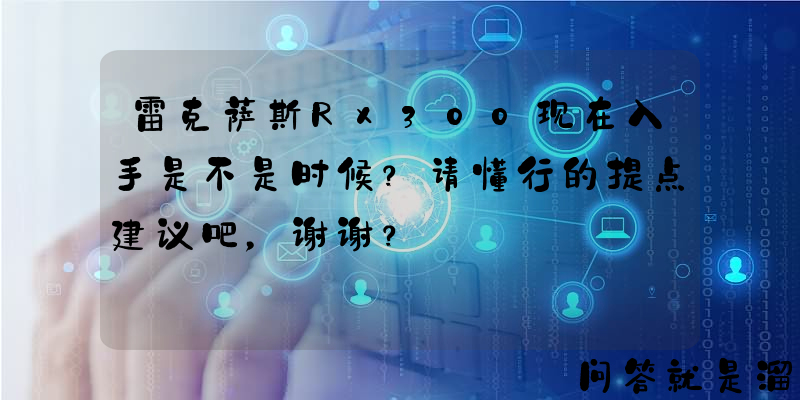 雷克萨斯Rx300现在入手是不是时候？请懂行的提点建议吧，谢谢？

问答就是溜